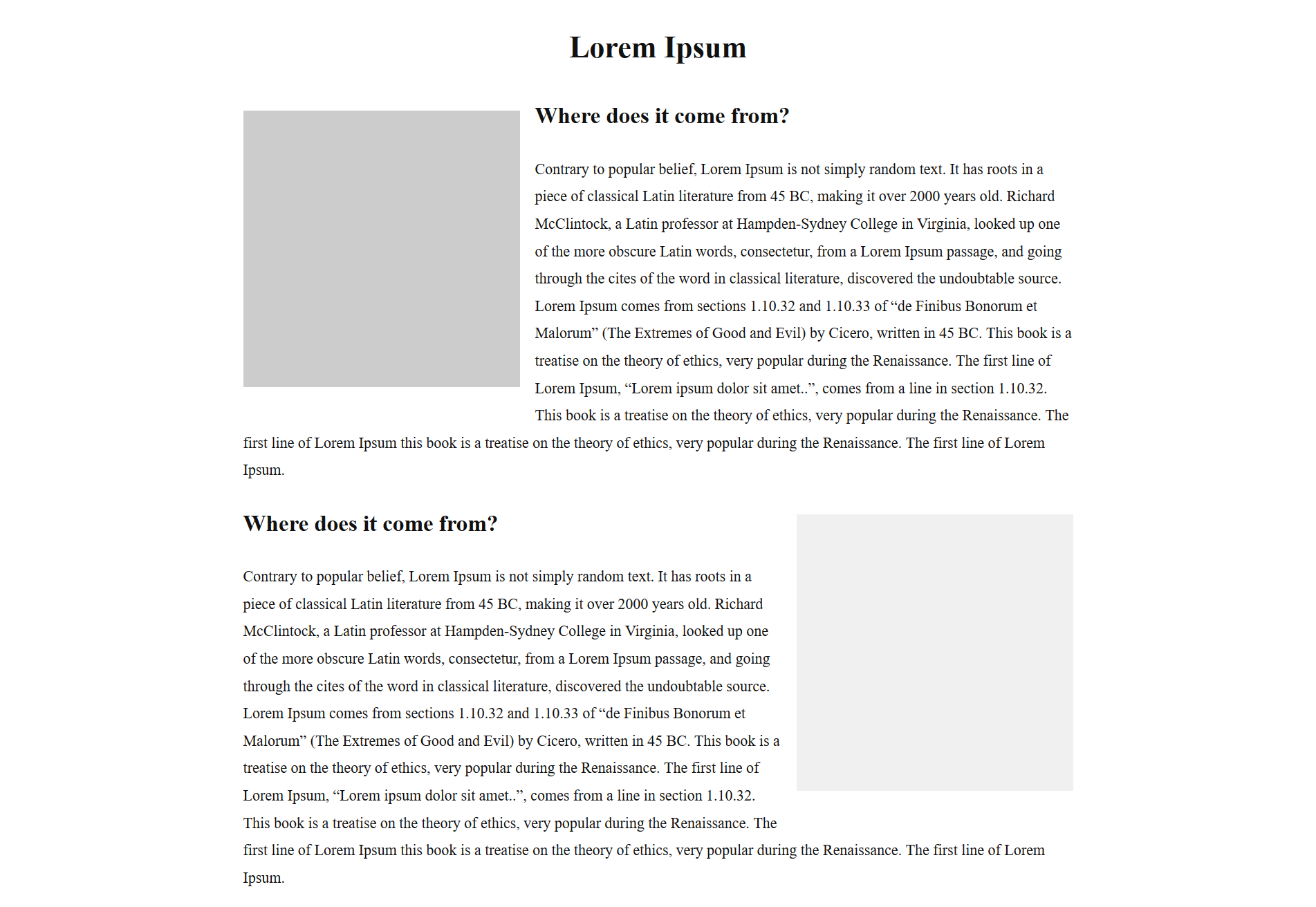 Lorem Ipsum

Where does it come from?

Contrary to popular belief, Lorem Ipsum is not simply random text. It has roots in a piece of classical Latin literature from 45 BC, making it over 2000 years old. Richard McClintock, a Latin professor at Hampden-Sydney College in Virginia, looked up one of the more obscure Latin words, consectetur, from a Lorem Ipsum passage, and going through the cites of the word in classical literature, discovered the undoubtable source. Lorem Ipsum comes from sections 1.10.32 and 1.10.33 of “de Finibus Bonorum et Malorum” (The Extremes of Good and Evil) by Cicero, written in 45 BC. This book is a treatise on the theory of ethics, very popular during the Renaissance. The first line of Lorem Ipsum, “Lorem ipsum dolor sit amet..”, comes from a line in section 1.10.32. This book is a treatise on the theory of ethics, very popular during the Renaissance. The first line of Lorem Ipsum this book is a treatise on the theory of ethics, very popular during the Renaissance. The first line of Lorem Ipsum.

Where does it come from?

Contrary to popular belief, Lorem Ipsum is not simply random text. It has roots in a piece of classical Latin literature from 45 BC, making it over 2000 years old. Richard McClintock, a Latin professor at Hampden-Sydney College in Virginia, looked up one of the more obscure Latin words, consectetur, from a Lorem Ipsum passage, and going through the cites of the word in classical literature, discovered the undoubtable source. Lorem Ipsum comes from sections 1.10.32 and 1.10.33 of “de Finibus Bonorum et Malorum” (The Extremes of Good and Evil) by Cicero, written in 45 BC. This book is a treatise on the theory of ethics, very popular during the Renaissance. The first line of Lorem Ipsum, “Lorem ipsum dolor sit amet..”, comes from a line in section 1.10.32. This book is a treatise on the theory of ethics, very popular during the Renaissance. The first line of Lorem Ipsum this book is a treatise on the theory of ethics, very popular during the Renaissance. The first line of Lorem Ipsum.